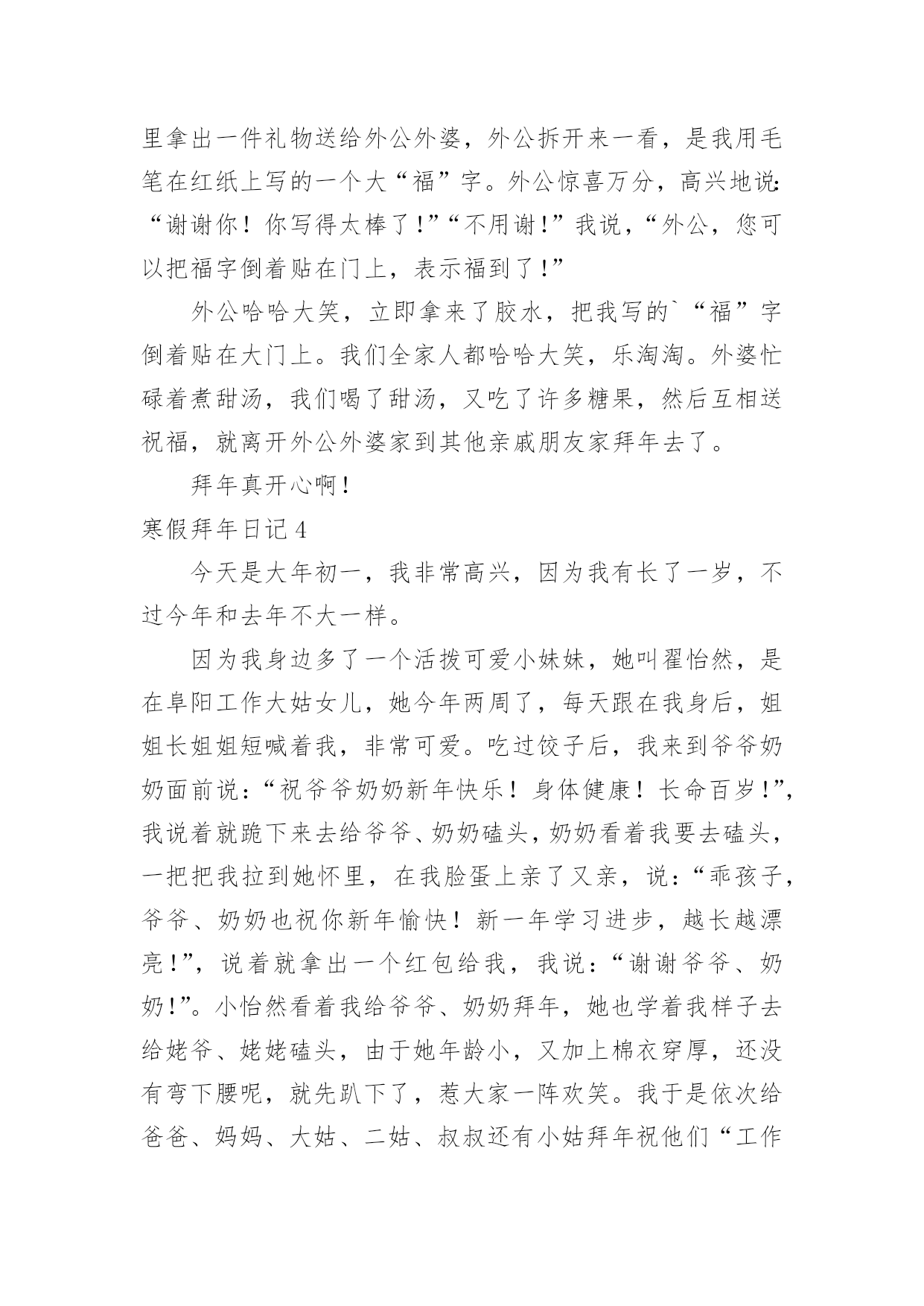 里拿出一件礼物送给外公外婆，外公拆开来一看，是我用毛笔在红纸上写的一个大“福”字。外公惊喜万分，高兴地说:“谢谢你！你写得太棒了!”“不用谢!”我说，“外公，您可以把福字倒着贴在门上，表示福到了!”

外公哈哈大笑，立即拿来了胶水，把我写的`“福”字倒着贴在大门上。我们全家人都哈哈大笑，乐淘淘。外婆忙碌着煮甜汤，我们喝了甜汤，又吃了许多糖果，然后互相送祝福，就离开外公外婆家到其他亲戚朋友家拜年去了。

拜年真开心啊!

寒假拜年日记 4

今天是大年初一，我非常高兴，因为我有长了一岁，不过今年和去年不大一样。

因为我身边多了一个活拨可爱小妹妹，她叫翟怡然，是在阜阳工作大姑女儿，她今年两周了，每天跟在我身后，姐姐长姐姐短喊着我，非常可爱。吃过饺子后，我来到爷爷奶奶面前说:“祝爷爷奶奶新年快乐！身体健康！长命百岁!”,我说着就跪下来去给爷爷、奶奶磕头，奶奶看着我要去磕头，一把把我拉到她怀里，在我脸蛋上亲了又亲，说:“乖孩子，爷爷、奶奶也祝你新年愉快！新一年学习进步，越长越漂亮!”，说着就拿出一个红包给我，我说:“谢谢爷爷、奶奶!”。小怡然看着我给爷爷、奶奶拜年，她也学着我样子去给姥爷、姥姥磕头，由于她年龄小，又加上棉衣穿厚，还没有弯下腰呢，就先趴下了，惹大家一阵欢笑。我于是依次给爸爸、妈妈、大姑、二姑、叔叔还有小姑拜年祝他们“工作